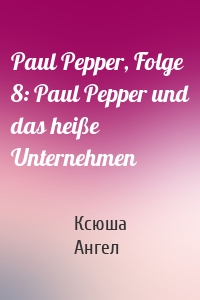 Paul Pepper, Folge 8: Paul Pepper und das heiße Unternehmen

Ксюша
Ангел